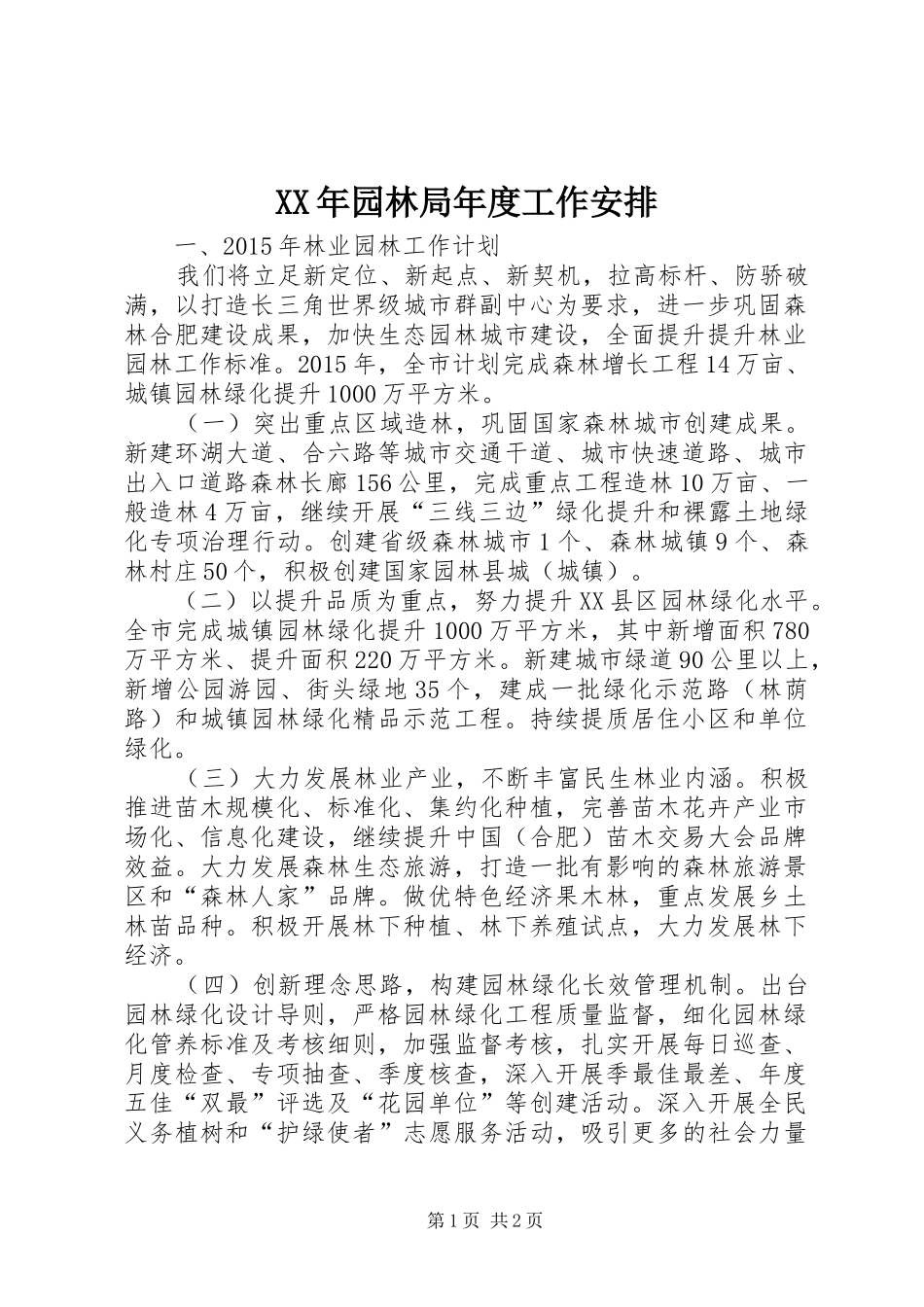 XX年园林局年度工作安排

一、2015年林业园林工作计划

我们将立足新定位、新起点、新契机，拉高标杆、防骄破满，以打造长三角世界级城市群副中心为要求，进一步巩固森林合肥建设成果，加快生态园林城市建设，全面提升提升林业园林工作标准。2015年，全市计划完成森林增长工程14万亩、城镇园林绿化提升1000万平方米。

（一）突出重点区域造林，巩固国家森林城市创建成果。新建环湖大道、合六路等城市交通干道、城市快速道路、城市出入口道路森林长廊156公里，完成重点工程造林10万亩、一般造林4万亩，继续开展“三线三边”绿化提升和裸露土地绿化专项治理行动。创建省级森林城市1个、森林城镇9个、森林村庄50个，积极创建国家园林县城（城镇）。

（二）以提升品质为重点，努力提升XX县区园林绿化水平。全市完成城镇园林绿化提升1000万平方米，其中新增面积780万平方米、提升面积220万平方米。新建城市绿道90公里以上，新增公园游园、街头绿地35个，建成一批绿化示范路（林荫路）和城镇园林绿化精品示范工程。持续提质居住小区和单位绿化。

（三）大力发展林业产业，不断丰富民生林业内涵。积极推进苗木规模化、标准化、集约化种植，完善苗木花卉产业市场化、信息化建设，继续提升中国（合肥）苗木交易大会品牌效益。大力发展森林生态旅游，打造一批有影响的森林旅游景区和“森林人家”品牌。做优特色经济果木林，重点发展乡土林苗品种。积极开展林下种植、林下养殖试点，大力发展林下经济。

（四）创新理念思路，构建园林绿化长效管理机制。出台园林绿化设计导则，严格园林绿化工程质量监督，细化园林绿化管养标准及考核细则，加强监督考核，扎实开展每日巡查、月度检查、专项抽查、季度核查，深入开展季最佳最差、年度五佳“双最”评选及“花园单位”等创建活动。深入开展全民义务植树和“护绿使者”志愿服务活动，吸引更多的社会力量

第1页 共2页